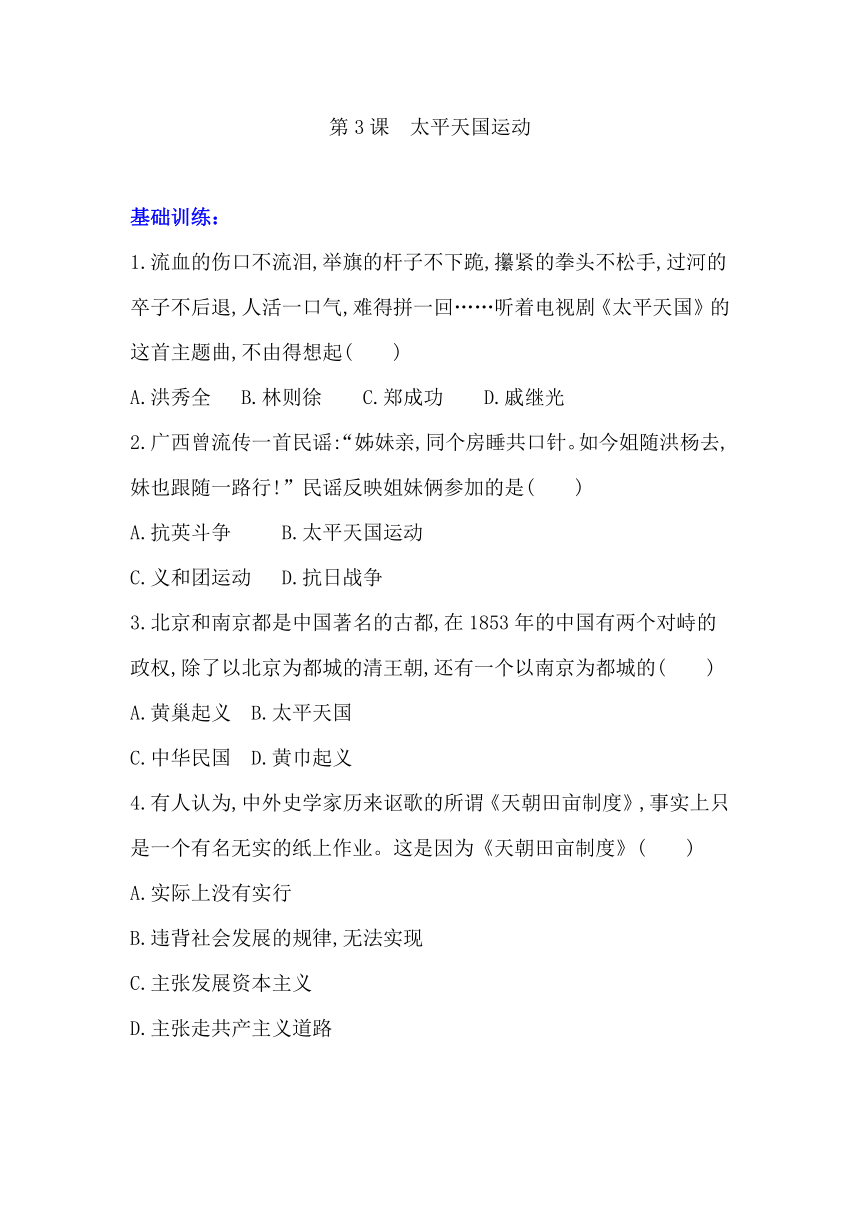 第 3 课　太平天国运动

基础训练：

1.流血的伤口不流泪,举旗的杆子不下跪,攥紧的拳头不松手,过河的卒子不后退,人活一口气,难得拼一回……听着电视剧《太平天国》的这首主题曲,不由得想起(　　)

A.洪秀全　B.林则徐　C.郑成功　D.戚继光

2.广西曾流传一首民谣:“姊妹亲,同个房睡共口针。如今姐随洪杨去,妹也跟随一路行!”民谣反映姐妹俩参加的是(　　)

A.抗英斗争　B.太平天国运动

C.义和团运动　D.抗日战争

3.北京和南京都是中国著名的古都,在 1853 年的中国有两个对峙的政权,除了以北京为都城的清王朝,还有一个以南京为都城的(　　)

A.黄巢起义　B.太平天国

C.中华民国　D.黄巾起义

4.有人认为,中外史学家历来讴歌的所谓《天朝田亩制度》,事实上只是一个有名无实的纸上作业。这是因为《天朝田亩制度》(　　)

A.实际上没有实行

B.违背社会发展的规律,无法实现

C.主张发展资本主义

D.主张走共产主义道路